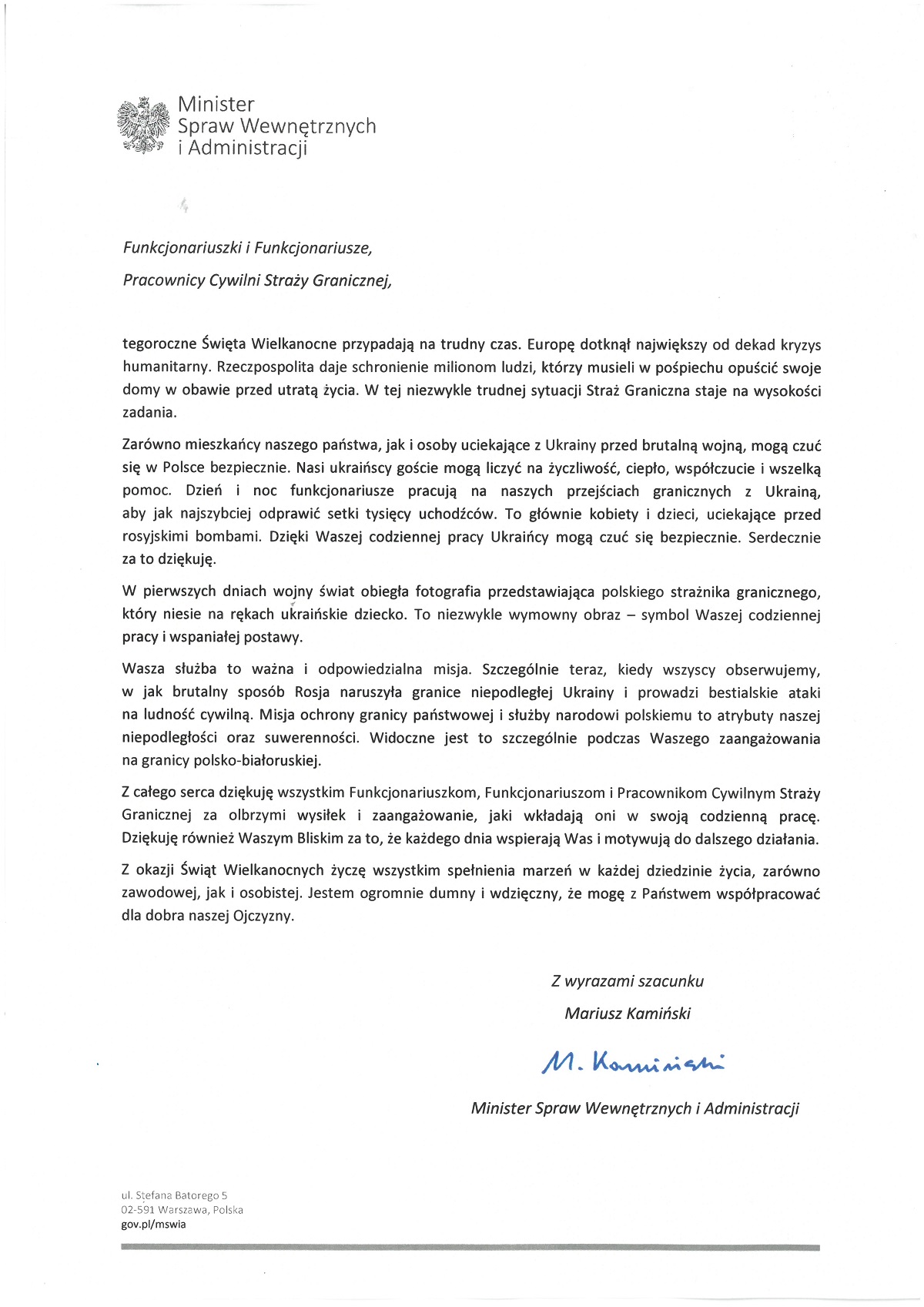 Minister
Spraw Wewnętrznych
i Administracji

Funkcjonariuszki i Funkcjonariusze,

Pracownicy Cywilni Straży Granicznej,

tegoroczne Święta Wielkanocne przypadają na trudny czas. Europę dotknął największy od dekad kryzys humanitarny. Rzeczpospolita daje schronienie milionom ludzi, którzy musieli w pośpiechu opuścić swoje domy w obawie przed utratą życia. W tej niezwykle trudnej sytuacji Straż Graniczna staje na wysokości zadania.

Zarówno mieszkańcy naszego państwa, jak i osoby uciekające z Ukrainy przed brutalną wojną, mogą czuć się w Polsce bezpiecznie. Nasi ukraińscy goście mogą liczyć na życzliwość, ciepło, współczucie i wszelką pomoc. Dzień i noc funkcjonariusze pracują na naszych przejściach granicznych z Ukrainą, aby jak najszybciej odprawić setki tysięcy uchodźców. To głównie kobiety i dzieci, uciekające przed rosyjskimi bombami. Dzięki Waszej codziennej pracy Ukraińcy mogą czuć się bezpiecznie. Serdecznie za to dziękuję.

W pierwszych dniach wojny świat obiegła fotografia przedstawiająca polskiego strażnika granicznego, który niesie na rękach ukraińskie dziecko. To niezwykle wymowny obraz – symbol Waszej codziennej pracy i wspaniałej postawy.

Wasza służba to ważna i odpowiedzialna misja. Szczególnie teraz, kiedy wszyscy obserwujemy, w jak brutalny sposób Rosja naruszyła granice niepodległej Ukrainy i prowadzi bestialskie ataki na ludność cywilną. Misja ochrony granicy państwowej i służby narodowi polskiemu to atrybuty naszej niepodległości oraz suwerenności. Widoczne jest to szczególnie podczas Waszego zaangażowania na granicy polsko-białoruskiej.

Z całego serca dziękuję wszystkim Funkcjonariuszkom, Funkcjonariuszom i Pracownikom Cywilnym Straży Granicznej za olbrzymi wysiłek i zaangażowanie, jaki wkładają oni w swoją codzienną pracę. Dziękuję również Waszym Bliskim za to, że każdego dnia wspierają Was i motywują do dalszego działania.

Z okazji Świąt Wielkanocnych życzę wszystkim spełnienia marzeń w każdej dziedzinie życia, zarówno zawodowej, jak i osobistej. Jestem ogromnie dumny i wdzięczny, że mogę z Państwem współpracować dla dobra naszej Ojczyzny.

Z wyrazami szacunku
Mariusz Kamiński

M. Kamiński

Minister Spraw Wewnętrznych i Administracji

ul. Stefana Batorego 5
02-591 Warszawa, Polska
gov.pl/mswia